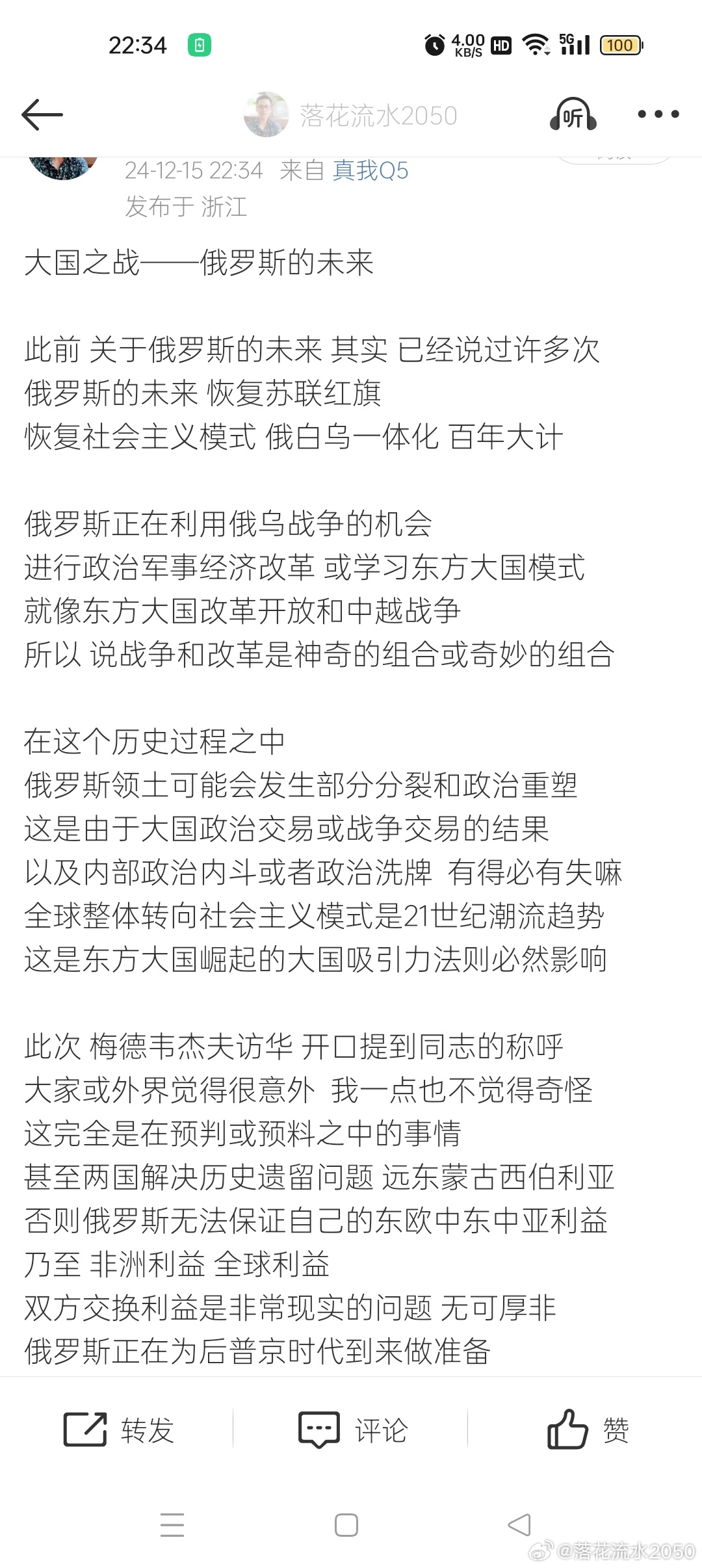 22:34 4.00 KB/S HD 5G 100

落花流水2050 听

24-12-15 22:34 来自 真我Q5
发布于 浙江

大国之战——俄罗斯的未来

此前 关于俄罗斯的未来 其实 已经说过许多次
俄罗斯的未来 恢复苏联红旗
恢复社会主义模式 俄白乌一体化 百年大计

俄罗斯正在利用俄乌战争的机会
进行政治军事经济改革 或学习东方大国模式
就像东方大国改革开放和中越战争
所以 说战争和改革是神奇的组合或奇妙的组合

在这个历史过程之中
俄罗斯领土可能会发生部分分裂和政治重塑
这是由于大国政治交易或战争交易的结果
以及内部政治内斗或者政治洗牌 有得必有失嘛
全球整体转向社会主义模式是21世纪潮流趋势
这是东方大国崛起的大国吸引力法则必然影响

此次 梅德韦杰夫访华 开口提到同志的称呼
大家或外界觉得很意外 我一点也不觉得奇怪
这完全是在预判或预料之中的事情
甚至两国解决历史遗留问题 远东蒙古西伯利亚
否则俄罗斯无法保证自己的东欧中东中亚利益
乃至 非洲利益 全球利益
双方交换利益是非常现实的问题 无可厚非
俄罗斯正在为后普京时代到来做准备

转发 评论 赞

@落花流水2050